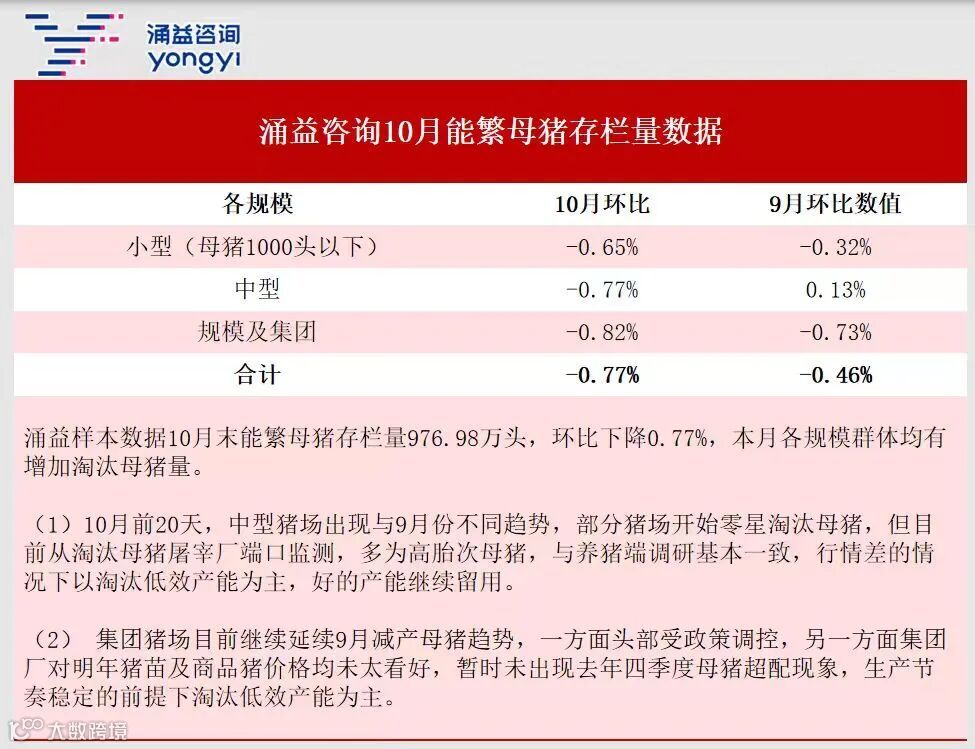 涌益咨询
yongyi

涌益咨询10月能繁母猪存栏量数据

| 各规模 | 10月环比 | 9月环比数值 |
|---|---|---|
| 小型（母猪1000头以下） | -0.65% | -0.32% |
| 中型 | -0.77% | 0.13% |
| 规模及集团 | -0.82% | -0.73% |
| 合计 | -0.77% | -0.46% |

涌益样本数据10月末能繁母猪存栏量976.98万头，环比下降0.77%，本月各规模群体均有增加淘汰母猪量。

（1）10月前20天，中型猪场出现与9月份不同趋势，部分猪场开始零星淘汰母猪，但目前从淘汰母猪屠宰厂端口监测，多为高胎次母猪，与养猪端调研基本一致，行情差的情况下以淘汰低效产能为主，好的产能继续留用。

（2） 集团猪场目前继续延续9月减产母猪趋势，一方面头部受政策调控，另一方面集团厂对明年猪苗及商品猪价格均未太看好，暂时未出现去年四季度母猪超配现象，生产节奏稳定的前提下淘汰低效产能为主。

大数跨境